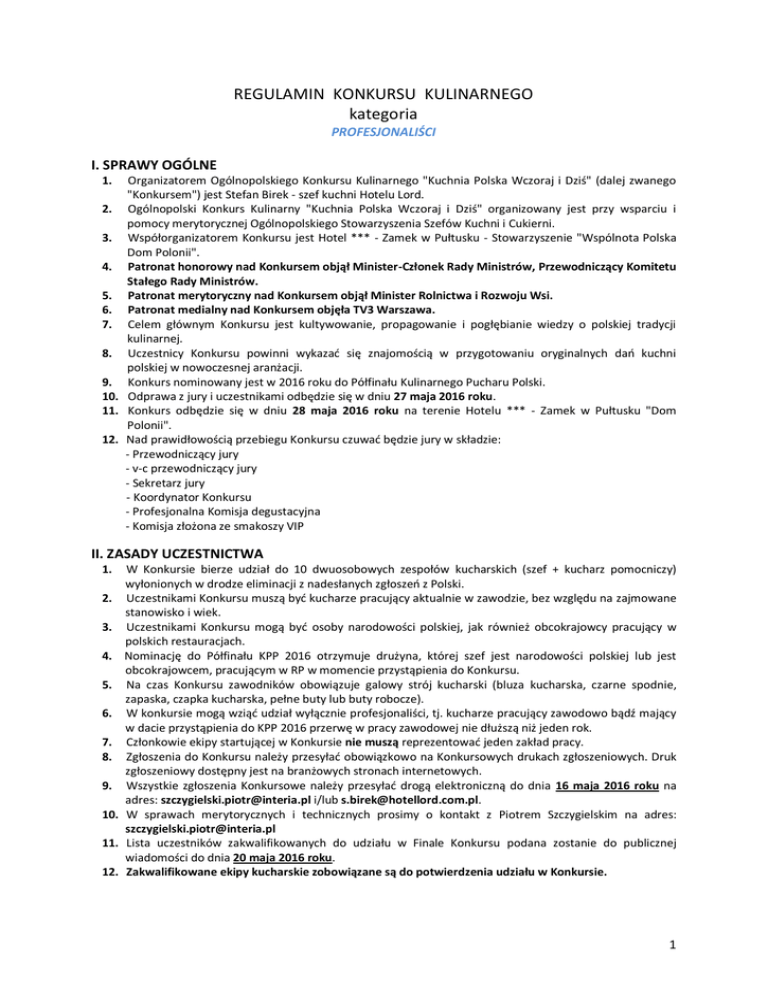 REGULAMIN KONKURSU KULINARNEGO
kategoria
PROFESJONALIŚCI

I. SPRAWY OGÓLNE
1. Organizatorem Ogólnopolskiego Konkursu Kulinarnego "Kuchnia Polska Wczoraj i Dziś" (dalej zwanego "Konkursem") jest Stefan Birek - szef kuchni Hotelu Lord.
2. Ogólnopolski Konkurs Kulinarny "Kuchnia Polska Wczoraj i Dziś" organizowany jest przy wsparciu i pomocy merytorycznej Ogólnopolskiego Stowarzyszenia Szefów Kuchni i Cukierni.
3. Współorganizatorem Konkursu jest Hotel *** - Zamek w Pułtusku - Stowarzyszenie "Wspólnota Polska Dom Polonii".
4. Patronat honorowy nad Konkursem objął Minister-Członek Rady Ministrów, Przewodniczący Komitetu Stałego Rady Ministrów.
5. Patronat merytoryczny nad Konkursem objął Minister Rolnictwa i Rozwoju Wsi.
6. Patronat medialny nad Konkursem objęła TV3 Warszawa.
7. Celem głównym Konkursu jest kultywowanie, propagowanie i pogłębianie wiedzy o polskiej tradycji kulinarnej.
8. Uczestnicy Konkursu powinni wykazać się znajomością w przygotowaniu oryginalnych dań kuchni polskiej w nowoczesnej aranżacji.
9. Konkurs nominowany jest w 2016 roku do Półfinału Kulinarnego Pucharu Polski.
10. Odprawa z jury i uczestnikami odbędzie się w dniu 27 maja 2016 roku.
11. Konkurs odbędzie się w dniu 28 maja 2016 roku na terenie Hotelu *** - Zamek w Pułtusku "Dom Polonii".
12. Nad prawidłowością przebiegu Konkursu czuwać będzie jury w składzie:
- Przewodniczący jury
- v-c przewodniczący jury
- Sekretarz jury
- Koordynator Konkursu
- Profesjonalna Komisja degustacyjna
- Komisja złożona ze smakoszy VIP

II. ZASADY UCZESTNICTWA
1. W Konkursie bierze udział do 10 dwuosobowych zespołów kucharskich (szef + kucharz pomocniczy) wyłonionych w drodze eliminacji z nadesłanych zgłoszeń z Polski.
2. Uczestnikami Konkursu muszą być kucharze pracujący aktualnie w zawodzie, bez względu na zajmowane stanowisko i wiek.
3. Uczestnikami Konkursu mogą być osoby narodowości polskiej, jak również obcokrajowcy pracujący w polskich restauracjach.
4. Nominację do Półfinału KPP 2016 otrzymuje drużyna, której szef jest narodowości polskiej lub jest obcokrajowcem, pracującym w RP w momencie przystąpienia do Konkursu.
5. Na czas Konkursu zawodników obowiązuje galowy strój kucharski (bluza kucharska, czarne spodnie, zapaska, czapka kucharska, pełne buty lub buty robocze).
6. W konkursie mogą wziąć udział wyłącznie profesjonaliści, tj. kucharze pracujący zawodowo bądź mający w dacie przystąpienia do KPP 2016 przerwę w pracy zawodowej nie dłuższą niż jeden rok.
7. Członkowie ekipy startującej w Konkursie nie muszą reprezentować jeden zakład pracy.
8. Zgłoszenia do Konkursu należy przesyłać obowiązkowo na Konkursowych drukach zgłoszeniowych. Druk zgłoszeniowy dostępny jest na branżowych stronach internetowych.
9. Wszystkie zgłoszenia Konkursowe należy przesyłać drogą elektroniczną do dnia 16 maja 2016 roku na adres: szczygielski.piotr@interia.pl i/lub s.birek@hotellord.com.pl.
10. W sprawach merytorycznych i technicznych prosimy o kontakt z Piotrem Szczygielskim na adres: szczygielski.piotr@interia.pl
11. Lista uczestników zakwalifikowanych do udziału w Finale Konkursu podana zostanie do publicznej wiadomości do dnia 20 maja 2016 roku.
12. Zakwalifikowane ekipy kucharskie zobowiązane są do potwierdzenia udziału w Konkursie.

1